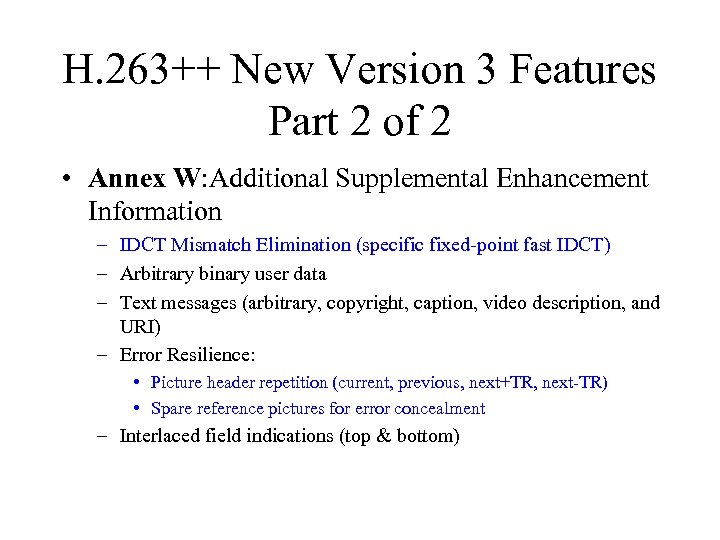 H.263++ New Version 3 Features
Part 2 of 2

• Annex W:Additional Supplemental Enhancement Information
- IDCT Mismatch Elimination (specific fixed-point fast IDCT)
- Arbitrary binary user data
- Text messages (arbitrary, copyright, caption, video description, and URI)
- Error Resilience:
• Picture header repetition (current, previous, next+TR, next-TR)
• Spare reference pictures for error concealment
- Interlaced field indications (top & bottom)